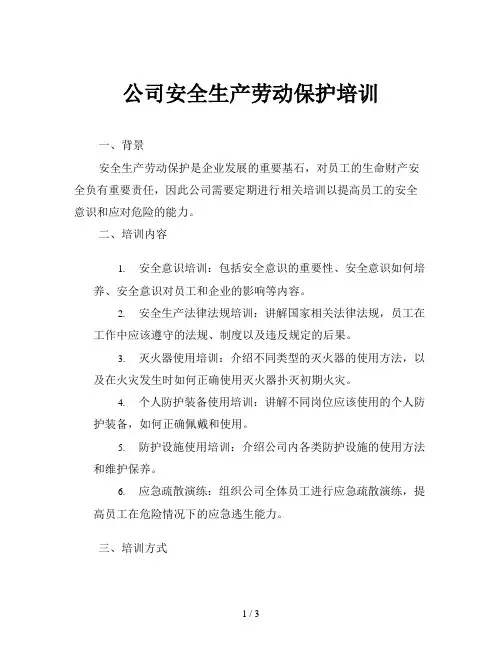 公司安全生产劳动保护培训

一、背景

安全生产劳动保护是企业发展的重要基石，对员工的生命财产安全负有重要责任，因此公司需要定期进行相关培训以提高员工的安全意识和应对危险的能力。

二、培训内容

1. 安全意识培训：包括安全意识的重要性、安全意识如何培养、安全意识对员工和企业的影响等内容。

2. 安全生产法律法规培训：讲解国家相关法律法规，员工在工作中应该遵守的法规、制度以及违反规定的后果。

3. 灭火器使用培训：介绍不同类型的灭火器的使用方法，以及在火灾发生时如何正确使用灭火器扑灭初期火灾。

4. 个人防护装备使用培训：讲解不同岗位应该使用的个人防护装备，如何正确佩戴和使用。

5. 防护设施使用培训：介绍公司内各类防护设施的使用方法和维护保养。

6. 应急疏散演练：组织公司全体员工进行应急疏散演练，提高员工在危险情况下的应急逃生能力。

三、培训方式

1 / 3